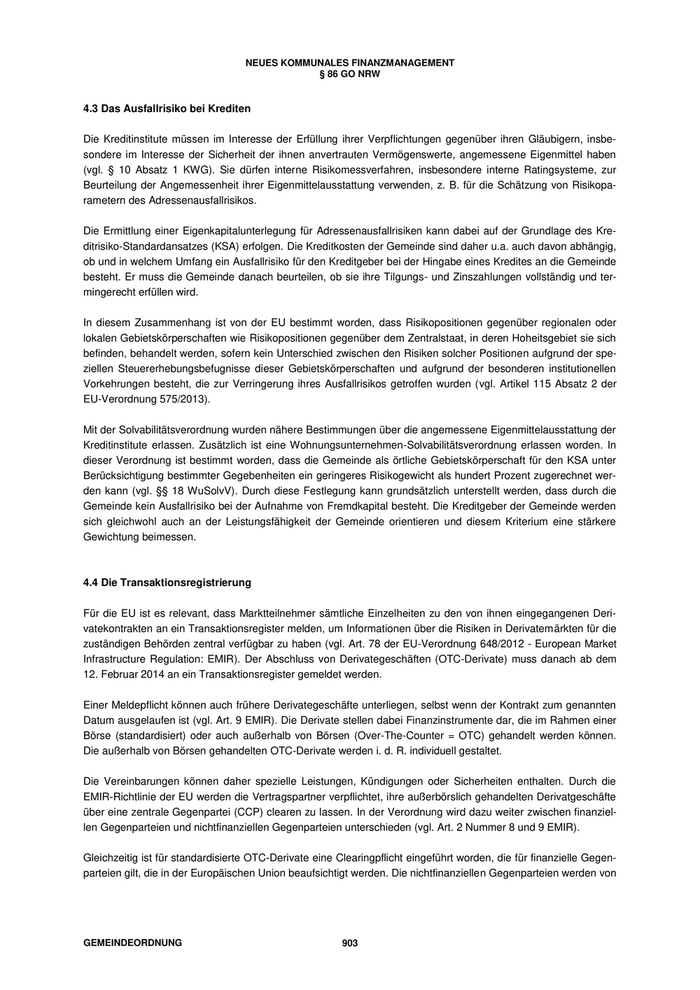 NEUES KOMMUNALES FINANZMANAGEMENT
§ 86 GO NRW

4.3 Das Ausfallrisiko bei Krediten

Die Kreditinstitute müssen im Interesse der Erfüllung ihrer Verpflichtungen gegenüber ihren Gläubigern, insbesondere im Interesse der Sicherheit der ihnen anvertrauten Vermögenswerte, angemessene Eigenmittel haben (vgl. § 10 Absatz 1 KWG). Sie dürfen interne Risikomessverfahren, insbesondere interne Ratingsysteme, zur Beurteilung der Angemessenheit ihrer Eigenmittelausstattung verwenden, z. B. für die Schätzung von Risikoparametern des Adressenausfallrisikos.

Die Ermittlung einer Eigenkapitalunterlegung für Adressenausfallrisiken kann dabei auf der Grundlage des Kreditrisiko-Standardansatzes (KSA) erfolgen. Die Kreditkosten der Gemeinde sind daher u.a. auch davon abhängig, ob und in welchem Umfang ein Ausfallrisiko für den Kreditgeber bei der Hingabe eines Kredites an die Gemeinde besteht. Er muss die Gemeinde danach beurteilen, ob sie ihre Tilgungs- und Zinszahlungen vollständig und termingerecht erfüllen wird.

In diesem Zusammenhang ist von der EU bestimmt worden, dass Risikopositionen gegenüber regionalen oder lokalen Gebietskörperschaften wie Risikopositionen gegenüber dem Zentralstaat, in deren Hoheitsgebiet sie sich befinden, behandelt werden, sofern kein Unterschied zwischen den Risiken solcher Positionen aufgrund der speziellen Steuererhebungsbefugnisse dieser Gebietskörperschaften und aufgrund der besonderen institutionellen Vorkehrungen besteht, die zur Verringerung ihres Ausfallrisikos getroffen wurden (vgl. Artikel 115 Absatz 2 der EU-Verordnung 575/2013).

Mit der Solvabilitätsverordnung wurden nähere Bestimmungen über die angemessene Eigenmittelausstattung der Kreditinstitute erlassen. Zusätzlich ist eine Wohnungsunternehmen-Solvabilitätsverordnung erlassen worden. In dieser Verordnung ist bestimmt worden, dass die Gemeinde als örtliche Gebietskörperschaft für den KSA unter Berücksichtigung bestimmter Gegebenheiten ein geringeres Risikogewicht als hundert Prozent zugerechnet werden kann (vgl. §§ 18 WuSolvV). Durch diese Festlegung kann grundsätzlich unterstellt werden, dass durch die Gemeinde kein Ausfallrisiko bei der Aufnahme von Fremdkapital besteht. Die Kreditgeber der Gemeinde werden sich gleichwohl auch an der Leistungsfähigkeit der Gemeinde orientieren und diesem Kriterium eine stärkere Gewichtung beimessen.

4.4 Die Transaktionsregistrierung

Für die EU ist es relevant, dass Marktteilnehmer sämtliche Einzelheiten zu den von ihnen eingegangenen Derivatekontrakten an ein Transaktionsregister melden, um Informationen über die Risiken in Derivatemärkten für die zuständigen Behörden zentral verfügbar zu haben (vgl. Art. 78 der EU-Verordnung 648/2012 - European Market Infrastructure Regulation: EMIR). Der Abschluss von Derivategeschäften (OTC-Derivate) muss danach ab dem 12. Februar 2014 an ein Transaktionsregister gemeldet werden.

Einer Meldepflicht können auch frühere Derivategeschäfte unterliegen, selbst wenn der Kontrakt zum genannten Datum ausgelaufen ist (vgl. Art. 9 EMIR). Die Derivate stellen dabei Finanzinstrumente dar, die im Rahmen einer Börse (standardisiert) oder auch außerhalb von Börsen (Over-The-Counter = OTC) gehandelt werden können. Die außerhalb von Börsen gehandelten OTC-Derivate werden i. d. R. individuell gestaltet.

Die Vereinbarungen können daher spezielle Leistungen, Kündigungen oder Sicherheiten enthalten. Durch die EMIR-Richtlinie der EU werden die Vertragspartner verpflichtet, ihre außerbörslich gehandelten Derivatgeschäfte über eine zentrale Gegenpartei (CCP) clearen zu lassen. In der Verordnung wird dazu weiter zwischen finanziellen Gegenparteien und nichtfinanziellen Gegenparteien unterschieden (vgl. Art. 2 Nummer 8 und 9 EMIR).

Gleichzeitig ist für standardisierte OTC-Derivate eine Clearingpflicht eingeführt worden, die für finanzielle Gegenparteien gilt, die in der Europäischen Union beaufsichtigt werden. Die nichtfinanziellen Gegenparteien werden von

GEMEINDEORDNUNG 903